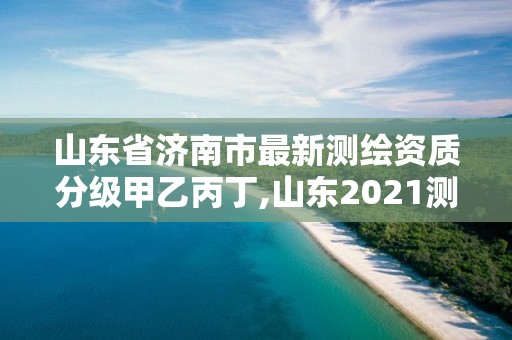 山东省济南市最新测绘资质分级甲乙丙丁,山东2021测